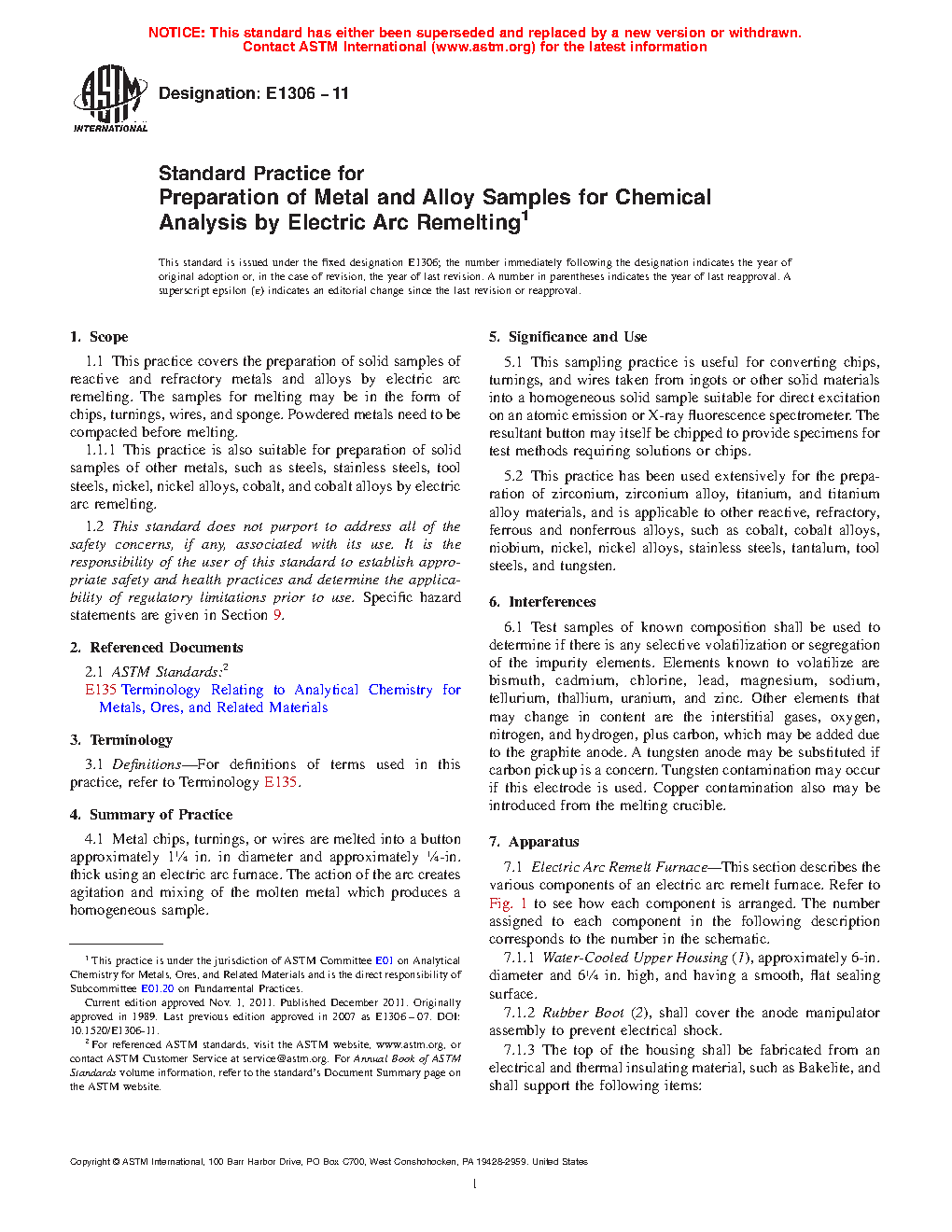 NOTICE: This standard has either been superseded and replaced by a new version or withdrawn.
Contact ASTM International (www.astm.org) for the latest information

ASTM INTERNATIONAL

Designation: E1306 – 11

Standard Practice for
Preparation of Metal and Alloy Samples for Chemical Analysis by Electric Arc Remelting$^1$

This standard is issued under the fixed designation E1306; the number immediately following the designation indicates the year of original adoption or, in the case of revision, the year of last revision. A number in parentheses indicates the year of last reapproval. A superscript epsilon (ε) indicates an editorial change since the last revision or reapproval.

1. Scope

1.1 This practice covers the preparation of solid samples of reactive and refractory metals and alloys by electric arc remelting. The samples for melting may be in the form of chips, turnings, wires, and sponge. Powdered metals need to be compacted before melting.

1.1.1 This practice is also suitable for preparation of solid samples of other metals, such as steels, stainless steels, tool steels, nickel, nickel alloys, cobalt, and cobalt alloys by electric arc remelting.

1.2 This standard does not purport to address all of the safety concerns, if any, associated with its use. It is the responsibility of the user of this standard to establish appropriate safety and health practices and determine the applicability of regulatory limitations prior to use. Specific hazard statements are given in Section 9.

2. Referenced Documents

2.1 ASTM Standards:$^2$
E135 Terminology Relating to Analytical Chemistry for Metals, Ores, and Related Materials

3. Terminology

3.1 Definitions—For definitions of terms used in this practice, refer to Terminology E135.

4. Summary of Practice

4.1 Metal chips, turnings, or wires are melted into a button approximately 1¼ in. in diameter and approximately ¼-in. thick using an electric arc furnace. The action of the arc creates agitation and mixing of the molten metal which produces a homogeneous sample.

$^1$ This practice is under the jurisdiction of ASTM Committee E01 on Analytical Chemistry for Metals, Ores, and Related Materials and is the direct responsibility of Subcommittee E01.20 on Fundamental Practices.

Current edition approved Nov. 1, 2011. Published December 2011. Originally approved in 1989. Last previous edition approved in 2007 as E1306 – 07. DOI: 10.1520/E1306-11.

$^2$ For referenced ASTM standards, visit the ASTM website, www.astm.org, or contact ASTM Customer Service at service@astm.org. For Annual Book of ASTM Standards volume information, refer to the standard's Document Summary page on the ASTM website.

5. Significance and Use

5.1 This sampling practice is useful for converting chips, turnings, and wires taken from ingots or other solid materials into a homogeneous solid sample suitable for direct excitation on an atomic emission or X-ray fluorescence spectrometer. The resultant button may itself be chipped to provide specimens for test methods requiring solutions or chips.

5.2 This practice has been used extensively for the preparation of zirconium, zirconium alloy, titanium, and titanium alloy materials, and is applicable to other reactive, refractory, ferrous and nonferrous alloys, such as cobalt, cobalt alloys, niobium, nickel, nickel alloys, stainless steels, tantalum, tool steels, and tungsten.

6. Interferences

6.1 Test samples of known composition shall be used to determine if there is any selective volatilization or segregation of the impurity elements. Elements known to volatilize are bismuth, cadmium, chlorine, lead, magnesium, sodium, tellurium, thallium, uranium, and zinc. Other elements that may change in content are the interstitial gases, oxygen, nitrogen, and hydrogen, plus carbon, which may be added due to the graphite anode. A tungsten anode may be substituted if carbon pickup is a concern. Tungsten contamination may occur if this electrode is used. Copper contamination also may be introduced from the melting crucible.

7. Apparatus

7.1 Electric Arc Remelt Furnace—This section describes the various components of an electric arc remelt furnace. Refer to Fig. 1 to see how each component is arranged. The number assigned to each component in the following description corresponds to the number in the schematic.

7.1.1 Water-Cooled Upper Housing (1), approximately 6-in. diameter and 6¼ in. high, and having a smooth, flat sealing surface.

7.1.2 Rubber Boot (2), shall cover the anode manipulator assembly to prevent electrical shock.

7.1.3 The top of the housing shall be fabricated from an electrical and thermal insulating material, such as Bakelite, and shall support the following items:

Copyright © ASTM International, 100 Barr Harbor Drive, PO Box C700, West Conshohocken, PA 19428-2959. United States

1